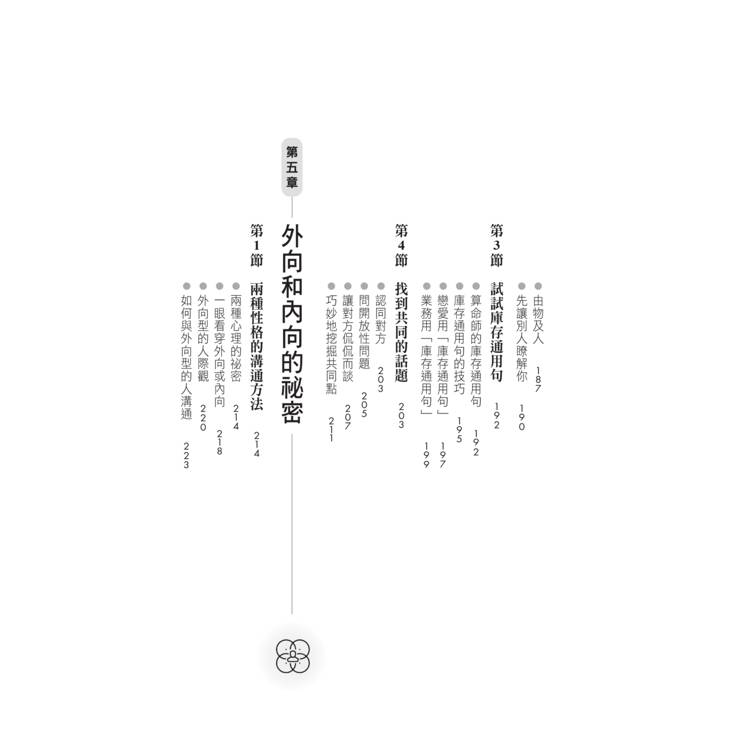 • 由物及人 187
• 先讓別人瞭解你 190

第3節 試試庫存通用句 192
• 算命師的庫存通用句 192
• 庫存通用句的技巧 195
• 戀愛用「庫存通用句」 197
• 業務用「庫存通用句」 199

第4節 找到共同的話題 203
• 認同對方 203
• 問開放性問題 205
• 讓對方侃侃而談 207
• 巧妙地挖掘共同點 211

第五章
外向和內向的祕密

第1節 兩種性格的溝通方法 214
• 兩種心理的祕密 214
• 一眼看穿外向或內向 218
• 外向型的人際觀 220
• 如何與外向型的人溝通 223